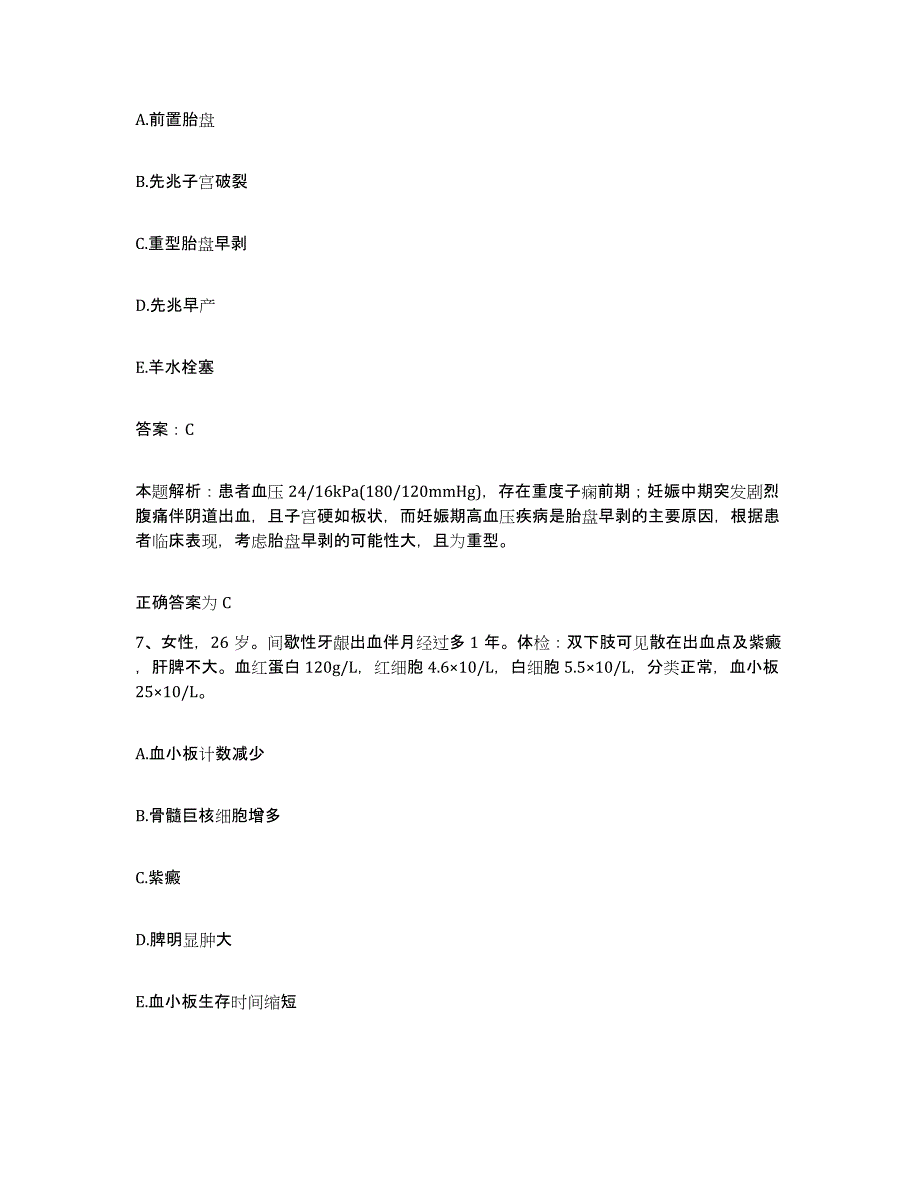 A.前置胎盘

B.先兆子宫破裂

C.重型胎盘早剥

D.先兆早产

E.羊水栓塞

答案：C

本题解析：患者血压 24/16kPa(180/120mmHg)，存在重度子痫前期；妊娠中期突发剧烈腹痛伴阴道出血，且子宫硬如板状，而妊娠期高血压疾病是胎盘早剥的主要原因，根据患者临床表现，考虑胎盘早剥的可能性大，且为重型。

正确答案为 C

7、女性，26 岁。间歇性牙龈出血伴月经过多 1 年。体检：双下肢可见散在出血点及紫癜，肝脾不大。血红蛋白 120g/L，红细胞 4.6×10/L，白细胞 5.5×10/L，分类正常，血小板 25×10/L。

A.血小板计数减少

B.骨髓巨核细胞增多

C.紫癜

D.脾明显肿大

E.血小板生存时间缩短